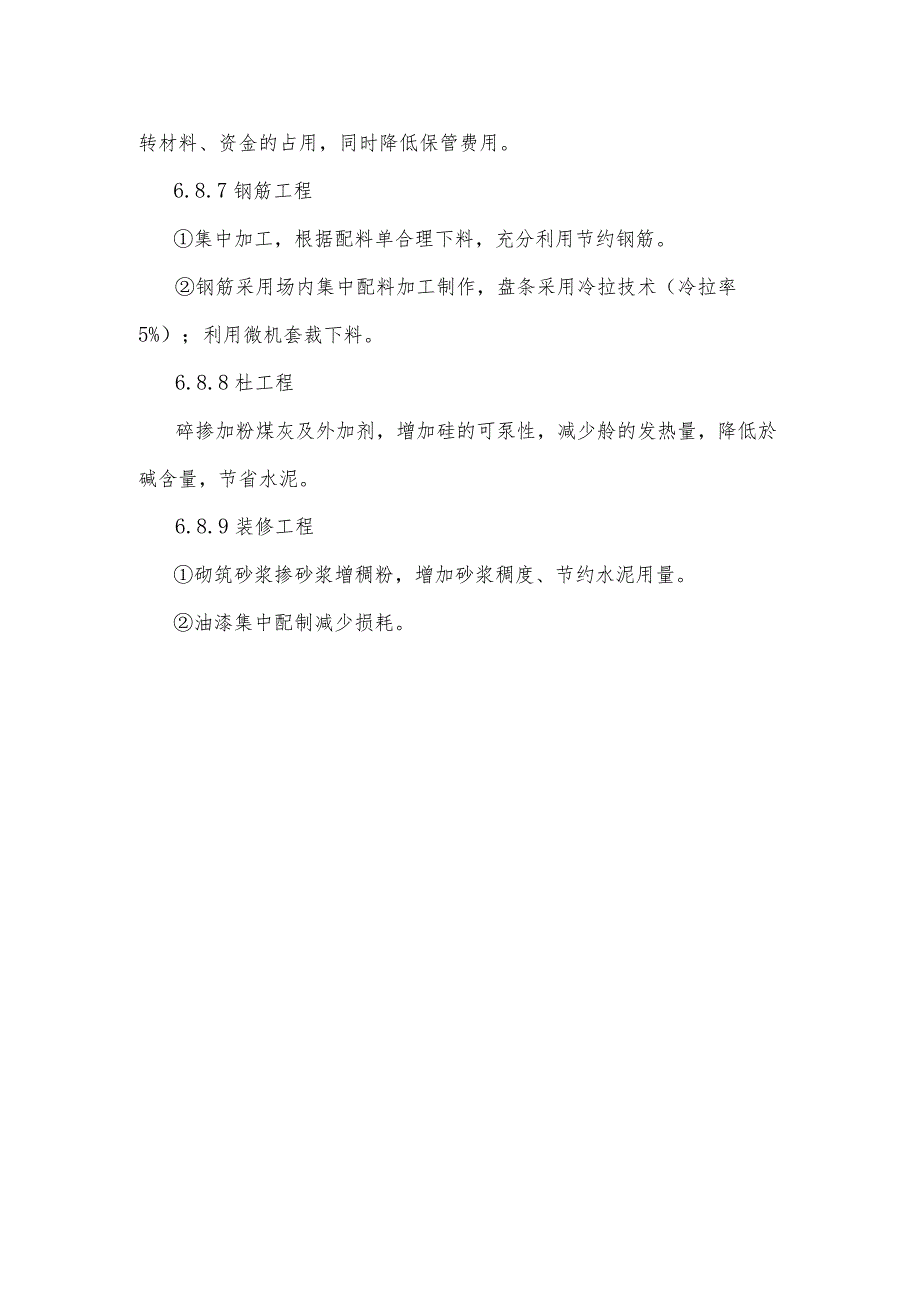 转材料、资金的占用，同时降低保管费用。

6.8.7 钢筋工程

①集中加工，根据配料单合理下料，充分利用节约钢筋。

②钢筋采用场内集中配料加工制作，盘条采用冷拉技术（冷拉率5%）；利用微机套裁下料。

6.8.8 杜工程

碎掺加粉煤灰及外加剂，增加硅的可泵性，减少舲的发热量，降低於碱含量，节省水泥。

6.8.9 装修工程

①砌筑砂浆掺砂浆增稠粉，增加砂浆稠度、节约水泥用量。

②油漆集中配制减少损耗。